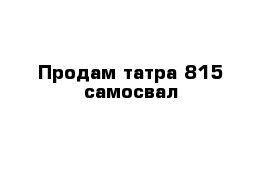 Продам татра 815 самосвал